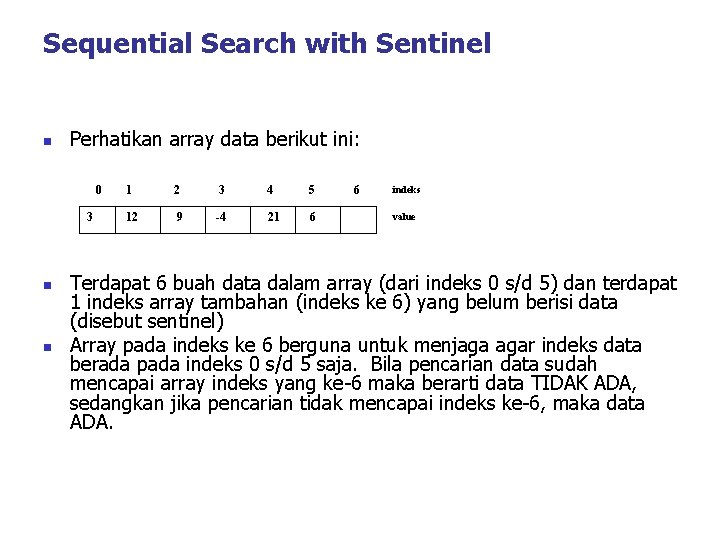 Sequential Search with Sentinel

Perhatikan array data berikut ini:

| 0 | 1 | 2 | 3 | 4 | 5 | 6 | indeks |
|---|---|---|---|---|---|---|---|
| 3 | 12 | 9 | -4 | 21 | 6 |  | value |

Terdapat 6 buah data dalam array (dari indeks 0 s/d 5) dan terdapat 1 indeks array tambahan (indeks ke 6) yang belum berisi data (disebut sentinel)

Array pada indeks ke 6 berguna untuk menjaga agar indeks data berada pada indeks 0 s/d 5 saja. Bila pencarian data sudah mencapai array indeks yang ke-6 maka berarti data TIDAK ADA, sedangkan jika pencarian tidak mencapai indeks ke-6, maka data ADA.